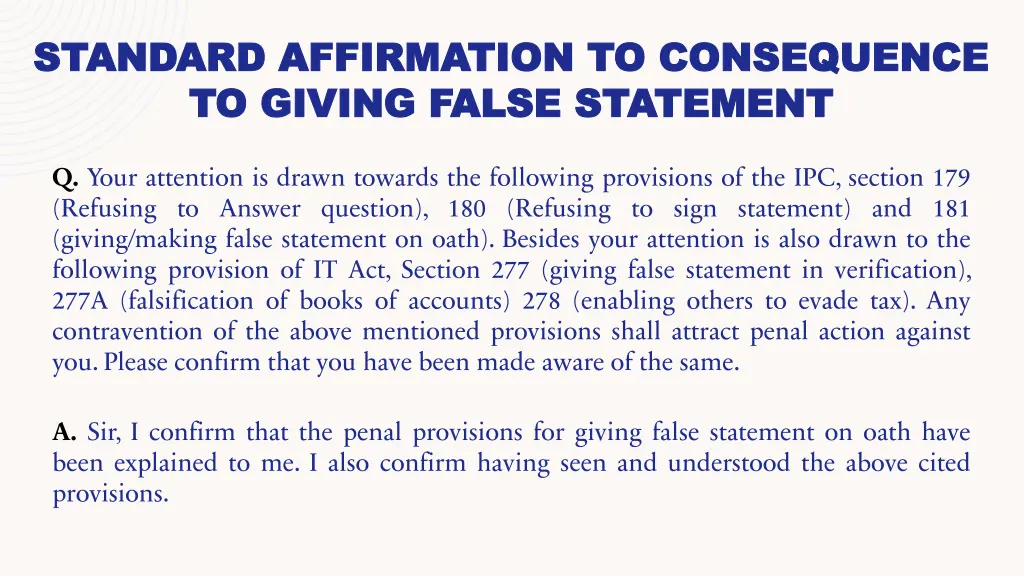 STANDARD AFFIRMATION TO CONSEQUENCE TO GIVING FALSE STATEMENT

Q. Your attention is drawn towards the following provisions of the IPC, section 179 (Refusing to Answer question), 180 (Refusing to sign statement) and 181 (giving/making false statement on oath). Besides your attention is also drawn to the following provision of IT Act, Section 277 (giving false statement in verification), 277A (falsification of books of accounts) 278 (enabling others to evade tax). Any contravention of the above mentioned provisions shall attract penal action against you. Please confirm that you have been made aware of the same.

A. Sir, I confirm that the penal provisions for giving false statement on oath have been explained to me. I also confirm having seen and understood the above cited provisions.